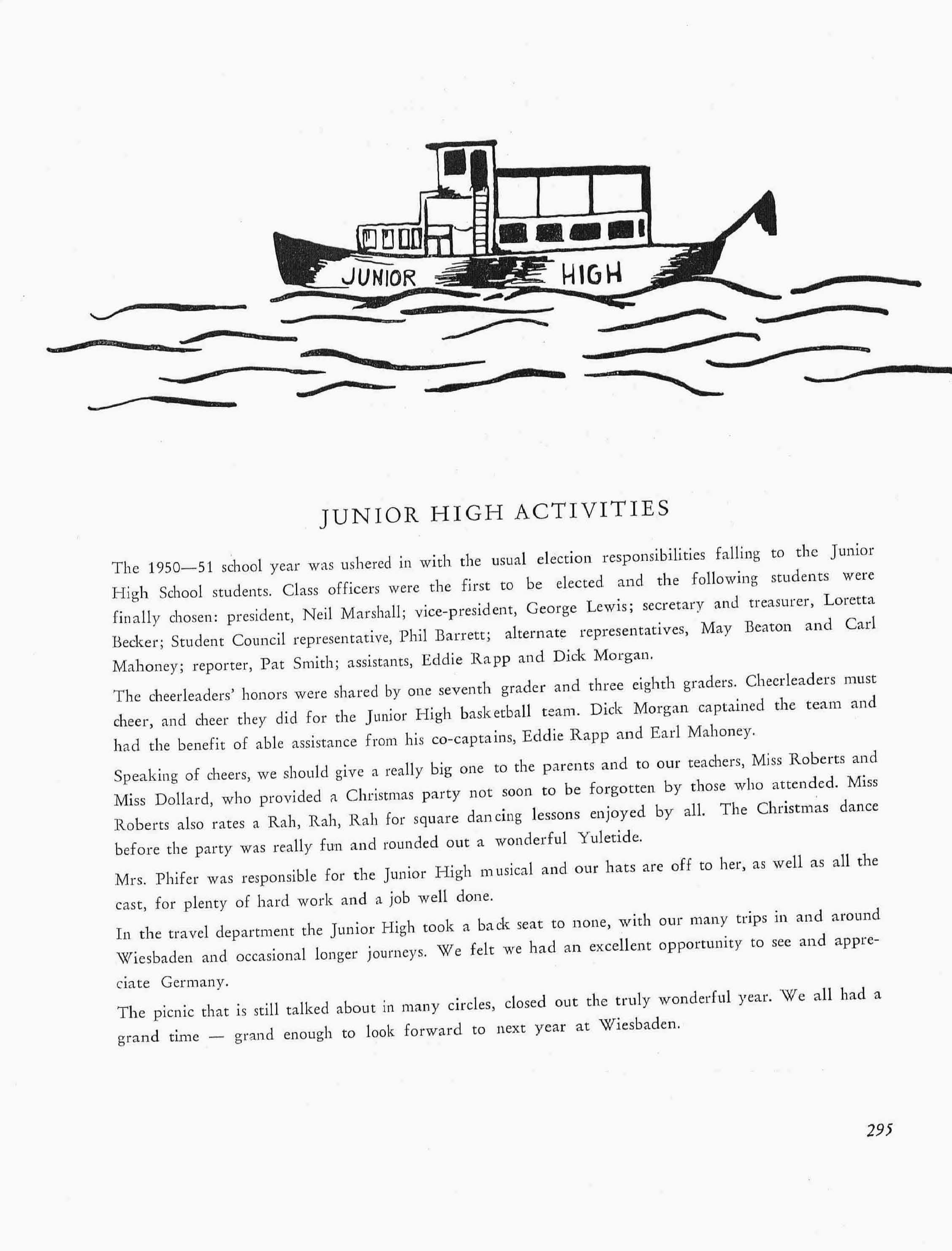 JUNIOR HIGH

JUNIOR HIGH ACTIVITIES

The 1950—51 school year was ushered in with the usual election responsibilities falling to the Junior High School students. Class officers were the first to be elected and the following students were finally chosen: president, Neil Marshall; vice-president, George Lewis; secretary and treasurer, Loretta Becker; Student Council representative, Phil Barrett; alternate representatives, May Beaton and Carl Mahoney; reporter, Pat Smith; assistants, Eddie Rapp and Dick Morgan.

The cheerleaders' honors were shared by one seventh grader and three eighth graders. Cheerleaders must cheer, and cheer they did for the Junior High basketball team. Dick Morgan captained the team and had the benefit of able assistance from his co-captains, Eddie Rapp and Earl Mahoney.

Speaking of cheers, we should give a really big one to the parents and to our teachers, Miss Roberts and Miss Dollard, who provided a Christmas party not soon to be forgotten by those who attended. Miss Roberts also rates a Rah, Rah, Rah for square dancing lessons enjoyed by all. The Christmas dance before the party was really fun and rounded out a wonderful Yuletide.

Mrs. Phifer was responsible for the Junior High musical and our hats are off to her, as well as all the cast, for plenty of hard work and a job well done.

In the travel department the Junior High took a back seat to none, with our many trips in and around Wiesbaden and occasional longer journeys. We felt we had an excellent opportunity to see and appreciate Germany.

The picnic that is still talked about in many circles, closed out the truly wonderful year. We all had a grand time — grand enough to look forward to next year at Wiesbaden.

295